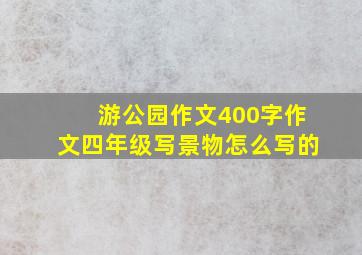 游公园作文400字作文四年级写景物怎么写的